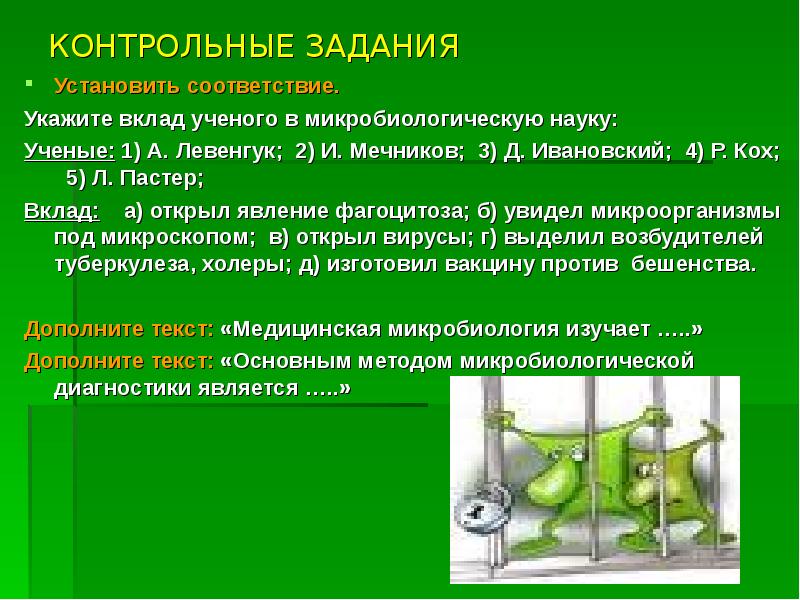 КОНТРОЛЬНЫЕ ЗАДАНИЯ

Установить соответствие.

Укажите вклад ученого в микробиологическую науку:

Ученые: 1) А. Левенгук; 2) И. Мечников; 3) Д. Ивановский; 4) Р. Кох; 5) Л. Пастер;

Вклад: а) открыл явление фагоцитоза; б) увидел микроорганизмы под микроскопом; в) открыл вирусы; г) выделил возбудителей туберкулеза, холеры; д) изготовил вакцину против бешенства.

Дополните текст: «Медицинская микробиология изучает …..»

Дополните текст: «Основным методом микробиологической диагностики является …..»